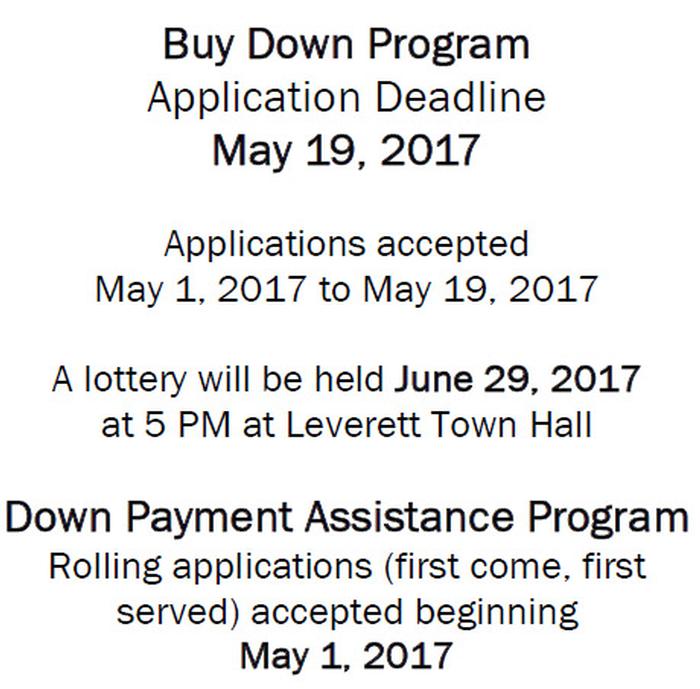 Buy Down Program
Application Deadline
May 19, 2017

Applications accepted
May 1, 2017 to May 19, 2017

A lottery will be held June 29, 2017
at 5 PM at Leverett Town Hall

Down Payment Assistance Program
Rolling applications (first come, first served) accepted beginning
May 1, 2017